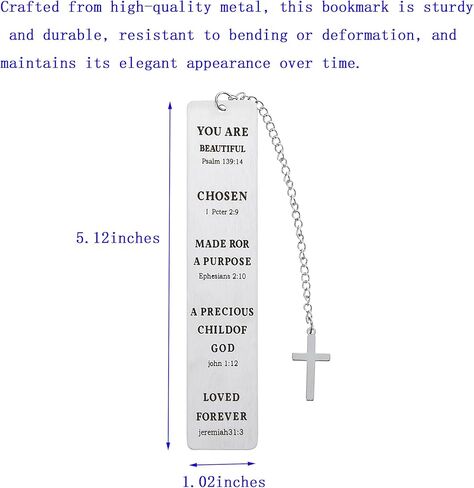 Crafted from high-quality metal, this bookmark is sturdy and durable, resistant to bending or deformation, and maintains its elegant appearance over time.

5.12inches

YOU ARE
BEAUTIFUL
Psalm 139:14

CHOSEN
1 Peter 2:9

MADE ROR
A PURPOSE
Ephesians 2:10

A PRECIOUS
CHILDOF
GOD
john 1:12

LOVED
FOREVER
jeremiah31:3

1.02inches